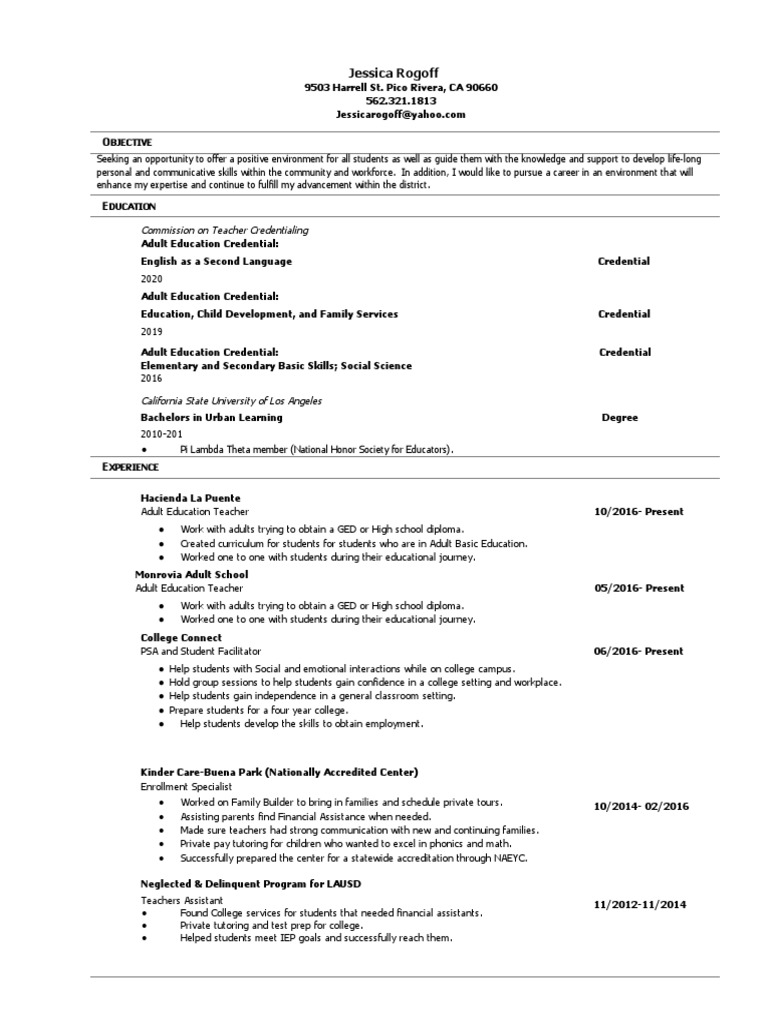 Jessica Rogoff
9503 Harrell St. Pico Rivera, CA 90660
562.321.1813
Jessicarogoff@yahoo.com

OBJECTIVE

Seeking an opportunity to offer a positive environment for all students as well as guide them with the knowledge and support to develop life-long personal and communicative skills within the community and workforce. In addition, I would like to pursue a career in an environment that will enhance my expertise and continue to fulfill my advancement within the district.

EDUCATION

Commission on Teacher Credentialing
Adult Education Credential:
English as a Second Language
Credential
2020

Adult Education Credential:
Education, Child Development, and Family Services
Credential
2019

Adult Education Credential:
Credential
Elementary and Secondary Basic Skills; Social Science
2016

California State University of Los Angeles
Bachelors in Urban Learning
Degree
2010-201
• Pi Lambda Theta member (National Honor Society for Educators).

EXPERIENCE

Hacienda La Puente
Adult Education Teacher
10/2016- Present
• Work with adults trying to obtain a GED or High school diploma.
• Created curriculum for students for students who are in Adult Basic Education.
• Worked one to one with students during their educational journey.

Monrovia Adult School
Adult Education Teacher
05/2016- Present
• Work with adults trying to obtain a GED or High school diploma.
• Worked one to one with students during their educational journey.

College Connect
PSA and Student Facilitator
06/2016- Present
• Help students with Social and emotional interactions while on college campus.
• Hold group sessions to help students gain confidence in a college setting and workplace.
• Help students gain independence in a general classroom setting.
• Prepare students for a four year college.
• Help students develop the skills to obtain employment.

Kinder Care-Buena Park (Nationally Accredited Center)
Enrollment Specialist
• Worked on Family Builder to bring in families and schedule private tours.
10/2014- 02/2016
• Assisting parents find Financial Assistance when needed.
• Made sure teachers had strong communication with new and continuing families.
• Private pay tutoring for children who wanted to excel in phonics and math.
• Successfully prepared the center for a statewide accreditation through NAEYC.

Neglected & Delinquent Program for LAUSD
Teachers Assistant
11/2012-11/2014
• Found College services for students that needed financial assistants.
• Private tutoring and test prep for college.
• Helped students meet IEP goals and successfully reach them.